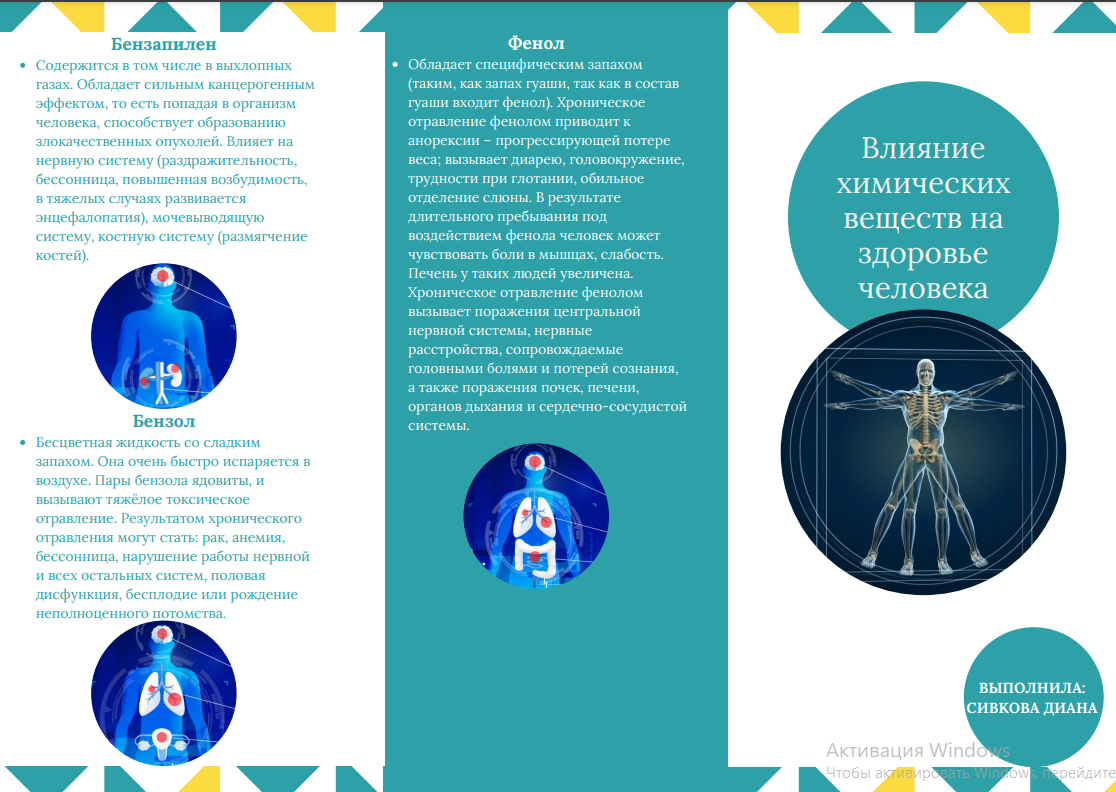 Бензапилен

• Содержится в том числе в выхлопных газах. Обладает сильным канцерогенным эффектом, то есть попадая в организм человека, способствует образованию злокачественных опухолей. Влияет на нервную систему (раздражительность, бессонница, повышенная возбудимость, в тяжелых случаях развивается энцефалопатия), мочевыводящую систему, костную систему (размягчение костей).

Бензол

• Бесцветная жидкость со сладким запахом. Она очень быстро испаряется в воздухе. Пары бензола ядовиты, и вызывают тяжёлое токсическое отравление. Результатом хронического отравления могут стать: рак, анемия, бессонница, нарушение работы нервной и всех остальных систем, половая дисфункция, бесплодие или рождение неполноценного потомства.

Фенол

• Обладает специфическим запахом (таким, как запах гуаши, так как в состав гуаши входит фенол). Хроническое отравление фенолом приводит к анорексии – прогрессирующей потере веса; вызывает диарею, головокружение, трудности при глотании, обильное отделение слюны. В результате длительного пребывания под воздействием фенола человек может чувствовать боли в мышцах, слабость. Печень у таких людей увеличена. Хроническое отравление фенолом вызывает поражения центральной нервной системы, нервные расстройства, сопровождаемые головными болями и потерей сознания, а также поражения почек, печени, органов дыхания и сердечно-сосудистой системы.

Влияние химических веществ на здоровье человека

ВЫПОЛНИЛА: СИВКОВА ДИАНА

Активация Windows
Чтобы активировать Windows, перейдите